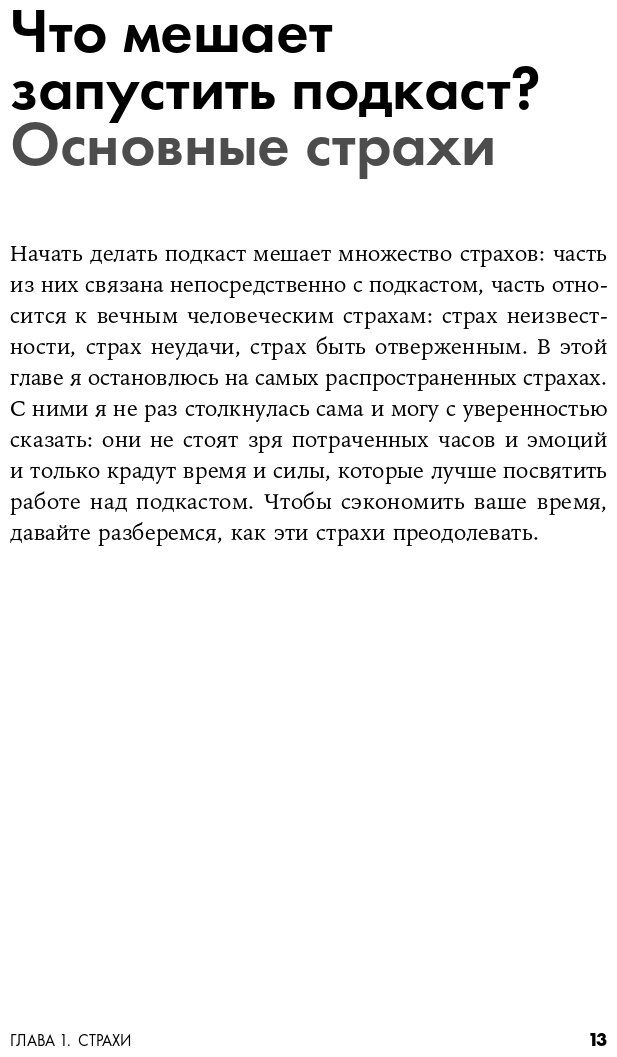 Что мешает запустить подкаст? Основные страхи

Начать делать подкаст мешает множество страхов: часть из них связана непосредственно с подкастом, часть относится к вечным человеческим страхам: страх неизвестности, страх неудачи, страх быть отверженным. В этой главе я остановлюсь на самых распространенных страхах. С ними я не раз столкнулась сама и могу с уверенностью сказать: они не стоят зря потраченных часов и эмоций и только крадут время и силы, которые лучше посвятить работе над подкастом. Чтобы сэкономить ваше время, давайте разберемся, как эти страхи преодолевать.

ГЛАВА 1. СТРАХИ

13